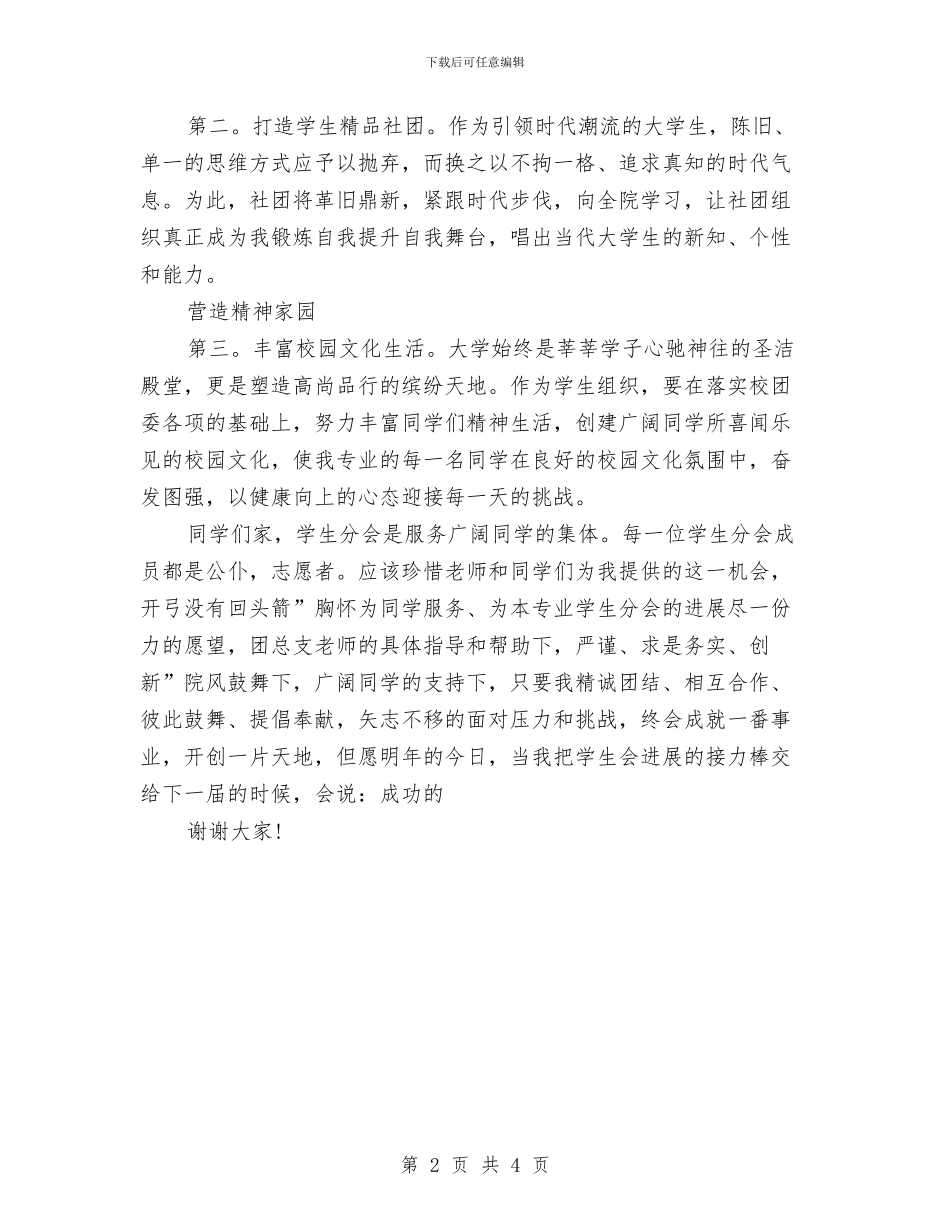 下载后可任意编辑

第二。打造学生精品社团。作为引领时代潮流的大学生，陈旧、单一的思维方式应予以抛弃，而换之以不拘一格、追求真知的时代气息。为此，社团将革旧鼎新，紧跟时代步伐，向全院学习，让社团组织真正成为我锻炼自我提升自我舞台，唱出当代大学生的新知、个性和能力。

营造精神家园

第三。丰富校园文化生活。大学始终是莘莘学子心驰神往的圣洁殿堂，更是塑造高尚品行的缤纷天地。作为学生组织，要在落实校团委各项的基础上，努力丰富同学们精神生活，创建广阔同学所喜闻乐见的校园文化，使我专业的每一名同学在良好的校园文化氛围中，奋发图强，以健康向上的心态迎接每一天的挑战。

同学们家，学生分会是服务广阔同学的集体。每一位学生分会成员都是公仆，志愿者。应该珍惜老师和同学们为我提供的这一机会，开弓没有回头箭”胸怀为同学服务、为本专业学生分会的进展尽一份力的愿望，团总支老师的具体指导和帮助下，严谨、求是务实、创新”院风鼓舞下，广阔同学的支持下，只要我精诚团结、相互合作、彼此鼓舞、提倡奉献，矢志不移的面对压力和挑战，终会成就一番事业，开创一片天地，但愿明年的今日，当我把学生会进展的接力棒交给下一届的时候，会说：成功的

谢谢大家!

第 2 页 共 4 页